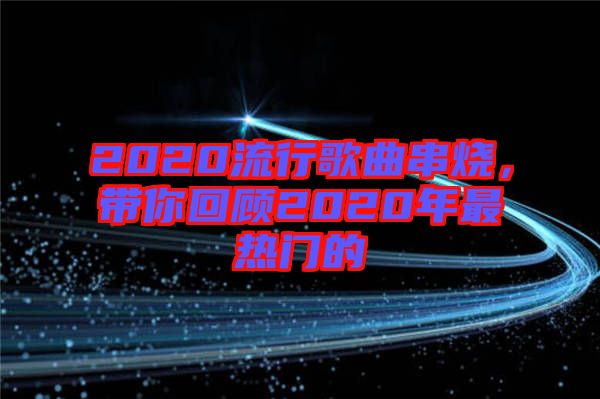 2020流行歌曲串烧，带你回顾2020年最热门的